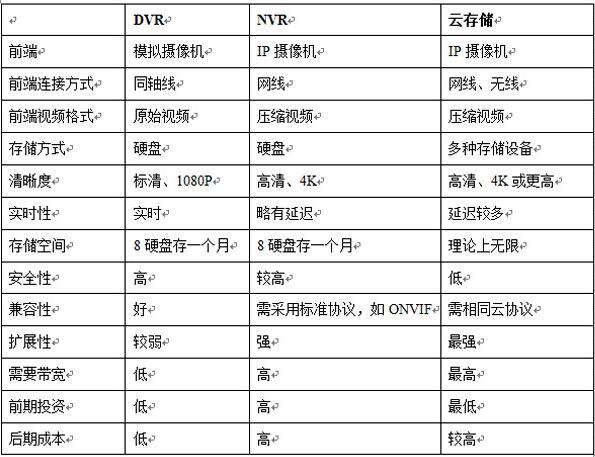 | | DVR | NVR | 云存储 |
|---|---|---|---|
| 前端 | 模拟摄像机 | IP 摄像机 | IP 摄像机 |
| 前端连接方式 | 同轴线 | 网线 | 网线、无线 |
| 前端视频格式 | 原始视频 | 压缩视频 | 压缩视频 |
| 存储方式 | 硬盘 | 硬盘 | 多种存储设备 |
| 清晰度 | 标清、1080P | 高清、4K | 高清、4K 或更高 |
| 实时性 | 实时 | 略有延迟 | 延迟较多 |
| 存储空间 | 8 硬盘存一个月 | 8 硬盘存一个月 | 理论上无限 |
| 安全性 | 高 | 较高 | 低 |
| 兼容性 | 好 | 需采用标准协议，如 ONVIF | 需相同云协议 |
| 扩展性 | 较弱 | 强 | 最强 |
| 需要带宽 | 低 | 高 | 最高 |
| 前期投资 | 低 | 高 | 最低 |
| 后期成本 | 低 | 高 | 较高 |